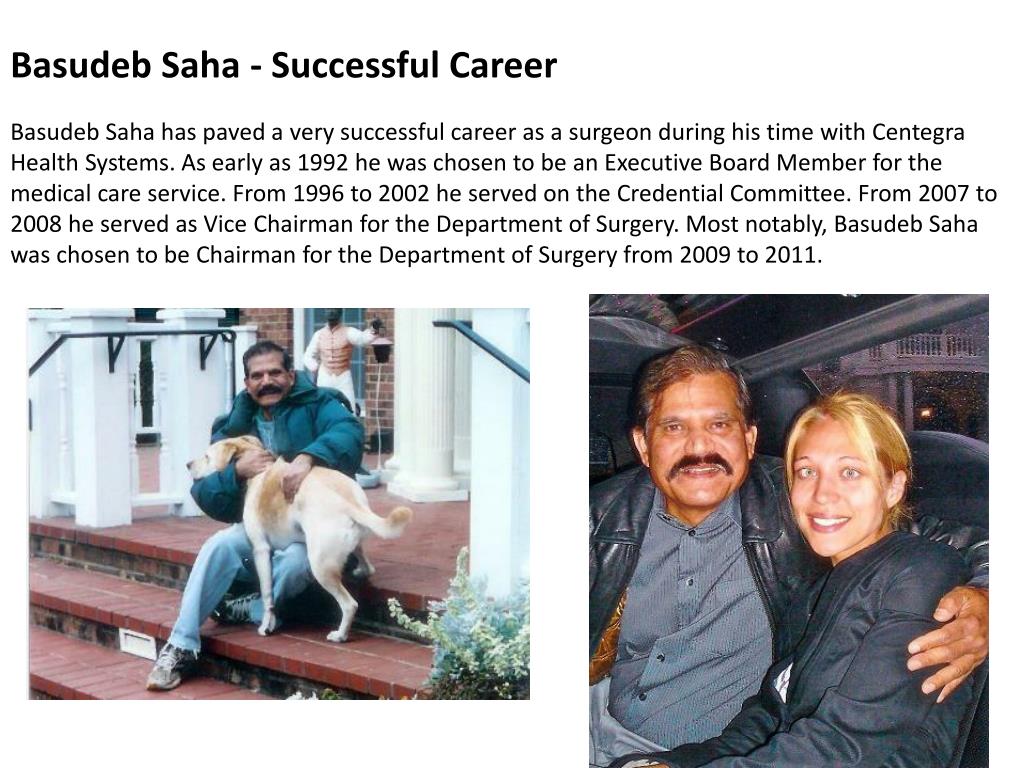 Basudeb Saha - Successful Career

Basudeb Saha has paved a very successful career as a surgeon during his time with Centegra Health Systems. As early as 1992 he was chosen to be an Executive Board Member for the medical care service. From 1996 to 2002 he served on the Credential Committee. From 2007 to 2008 he served as Vice Chairman for the Department of Surgery. Most notably, Basudeb Saha was chosen to be Chairman for the Department of Surgery from 2009 to 2011.